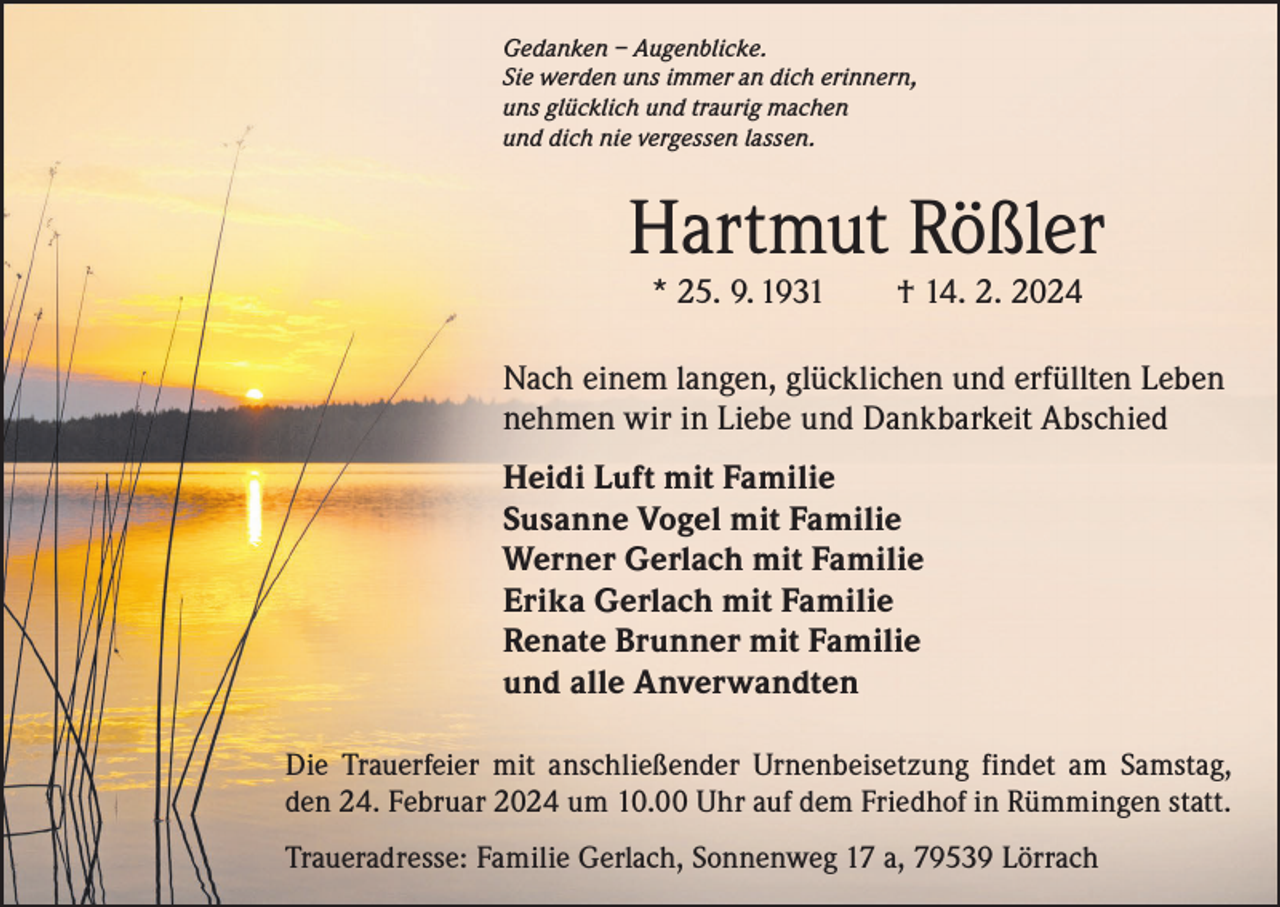 Gedanken – Augenblicke.
Sie werden uns immer an dich erinnern,
uns glücklich und traurig machen
und dich nie vergessen lassen.

Hartmut Rößler

* 25. 9. 1931 † 14. 2. 2024

Nach einem langen, glücklichen und erfüllten Leben nehmen wir in Liebe und Dankbarkeit Abschied

Heidi Luft mit Familie
Susanne Vogel mit Familie
Werner Gerlach mit Familie
Erika Gerlach mit Familie
Renate Brunner mit Familie
und alle Anverwandten

Die Trauerfeier mit anschließender Urnenbeisetzung findet am Samstag, den 24. Februar 2024 um 10.00 Uhr auf dem Friedhof in Rümmingen statt.

Traueradresse: Familie Gerlach, Sonnenweg 17 a, 79539 Lörrach